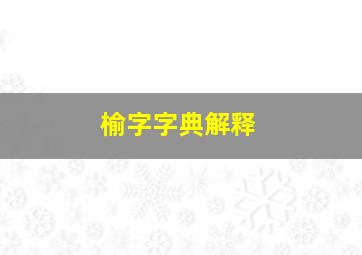 榆字字典解释